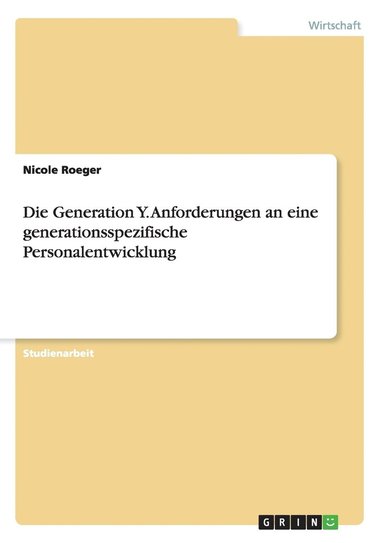 Wirtschaft

Nicole Roeger

Die Generation Y. Anforderungen an eine generationsspezifische Personalentwicklung

Studienarbeit

GRIN